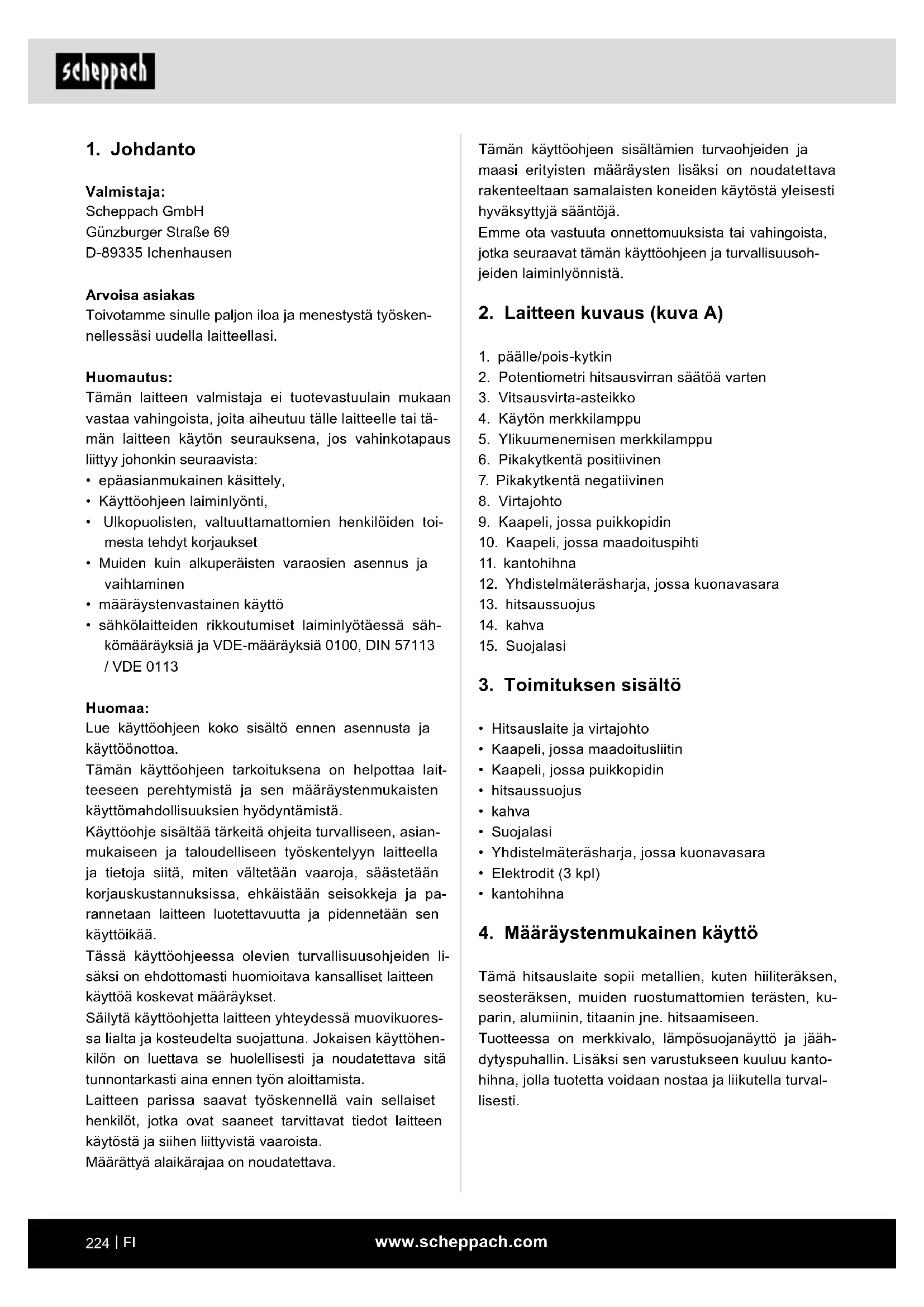 scheppach

1. Johdanto

Valmistaja:
Scheppach GmbH
Günzburger Straße 69
D-89335 Ichenhausen

Arvoisa asiakas
Toivotamme sinulle paljon iloa ja menestystä työskennellessäsi uudella laitteellasi.

Huomautus:
Tämän laitteen valmistaja ei tuotevastuulain mukaan vastaa vahingoista, joita aiheutuu tälle laitteelle tai tämän laitteen käytön seurauksena, jos vahinkotapaus liittyy johonkin seuraavista:
• epäasianmukainen käsittely,
• Käyttöohjeen laiminlyönti,
• Ulkopuolisten, valtuuttamattomien henkilöiden toimesta tehdyt korjaukset
• Muiden kuin alkuperäisten varaosien asennus ja vaihtaminen
• määräystenvastainen käyttö
• sähkölaitteiden rikkoutumiset laiminlyötäessä sähkömääräyksiä ja VDE-määräyksiä 0100, DIN 57113 / VDE 0113

Huomaa:
Lue käyttöohjeen koko sisältö ennen asennusta ja käyttöönottoa.
Tämän käyttöohjeen tarkoituksena on helpottaa laitteeseen perehtymistä ja sen määräystenmukaisten käyttömahdollisuuksien hyödyntämistä.
Käyttöohje sisältää tärkeitä ohjeita turvalliseen, asianmukaiseen ja taloudelliseen työskentelyyn laitteella ja tietoja siitä, miten vältetään vaaroja, säästetään korjauskustannuksissa, ehkäistään seisokkeja ja parannetaan laitteen luotettavuutta ja pidennetään sen käyttöikää.
Tässä käyttöohjeessa olevien turvallisuusohjeiden lisäksi on ehdottomasti huomioitava kansalliset laitteen käyttöä koskevat määräykset.
Säilytä käyttöohjetta laitteen yhteydessä muovikuoressa lialta ja kosteudelta suojattuna. Jokaisen käyttöhenkilön on luettava se huolellisesti ja noudatettava sitä tunnontarkasti aina ennen työn aloittamista.
Laitteen parissa saavat työskennellä vain sellaiset henkilöt, jotka ovat saaneet tarvittavat tiedot laitteen käytöstä ja siihen liittyvistä vaaroista.
Määrättyä alaikärajaa on noudatettava.

Tämän käyttöohjeen sisältämien turvaohjeiden ja maasi erityisten määräysten lisäksi on noudatettava rakenteeltaan samalaisten koneiden käytöstä yleisesti hyväksyttyjä sääntöjä.
Emme ota vastuuta onnettomuuksista tai vahingoista, jotka seuraavat tämän käyttöohjeen ja turvallisuusohjeiden laiminlyönnistä.

2. Laitteen kuvaus (kuva A)

1. päälle/pois-kytkin
2. Potentiometri hitsausvirran säätöä varten
3. Vitsausvirta-asteikko
4. Käytön merkkilamppu
5. Ylikuumenemisen merkkilamppu
6. Pikakytkentä positiivinen
7. Pikakytkentä negatiivinen
8. Virtajohto
9. Kaapeli, jossa puikkopidin
10. Kaapeli, jossa maadoituspihti
11. kantohihna
12. Yhdistelmäteräsharja, jossa kuonavasara
13. hitsaussuojus
14. kahva
15. Suojalasi

3. Toimituksen sisältö

• Hitsauslaite ja virtajohto
• Kaapeli, jossa maadoitusliitin
• Kaapeli, jossa puikkopidin
• hitsaussuojus
• kahva
• Suojalasi
• Yhdistelmäteräsharja, jossa kuonavasara
• Elektrodit (3 kpl)
• kantohihna

4. Määräystenmukainen käyttö

Tämä hitsauslaite sopii metallien, kuten hiiliteräksen, seosteräksen, muiden ruostumattomien terästen, kuparin, alumiinin, titaanin jne. hitsaamiseen.
Tuotteessa on merkkivalo, lämpösuojanäyttö ja jäähdytyspuhallin. Lisäksi sen varustukseen kuuluu kantohihna, jolla tuotetta voidaan nostaa ja liikutella turvallisesti.

224 | FI
www.scheppach.com